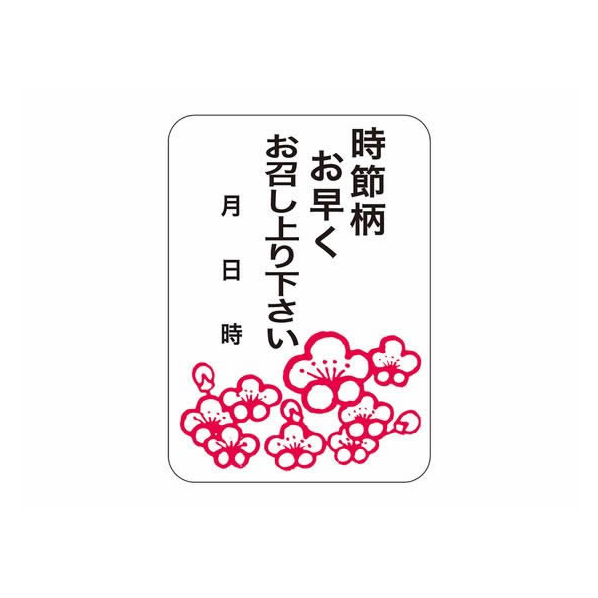 時節柄
お早く
お召し上り下さい

月
日
時